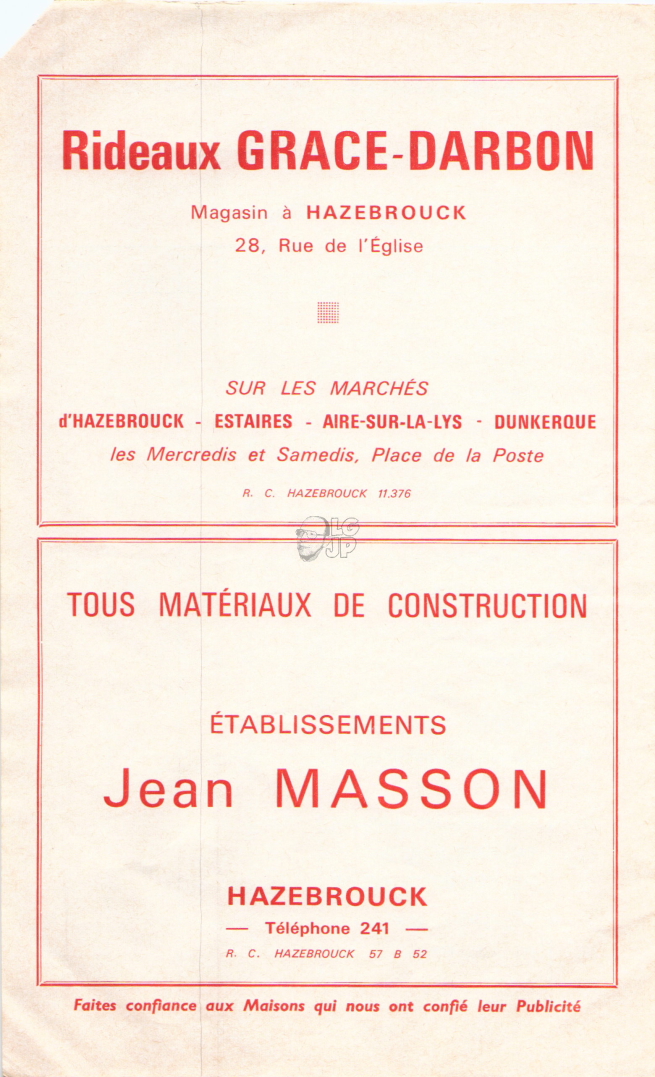 Rideaux GRACE-DARBON

Magasin à HAZEBROUCK
28, Rue de l'Église

SUR LES MARCHÉS
d'HAZEBROUCK - ESTAIRES - AIRE-SUR-LA-LYS - DUNKERQUE
les Mercredis et Samedis, Place de la Poste

R. C. HAZEBROUCK 11.376

LG JP

TOUS MATÉRIAUX DE CONSTRUCTION

ÉTABLISSEMENTS
Jean MASSON

HAZEBROUCK
— Téléphone 241 —
R. C. HAZEBROUCK 57 B 52

Faites confiance aux Maisons qui nous ont confié leur Publicité